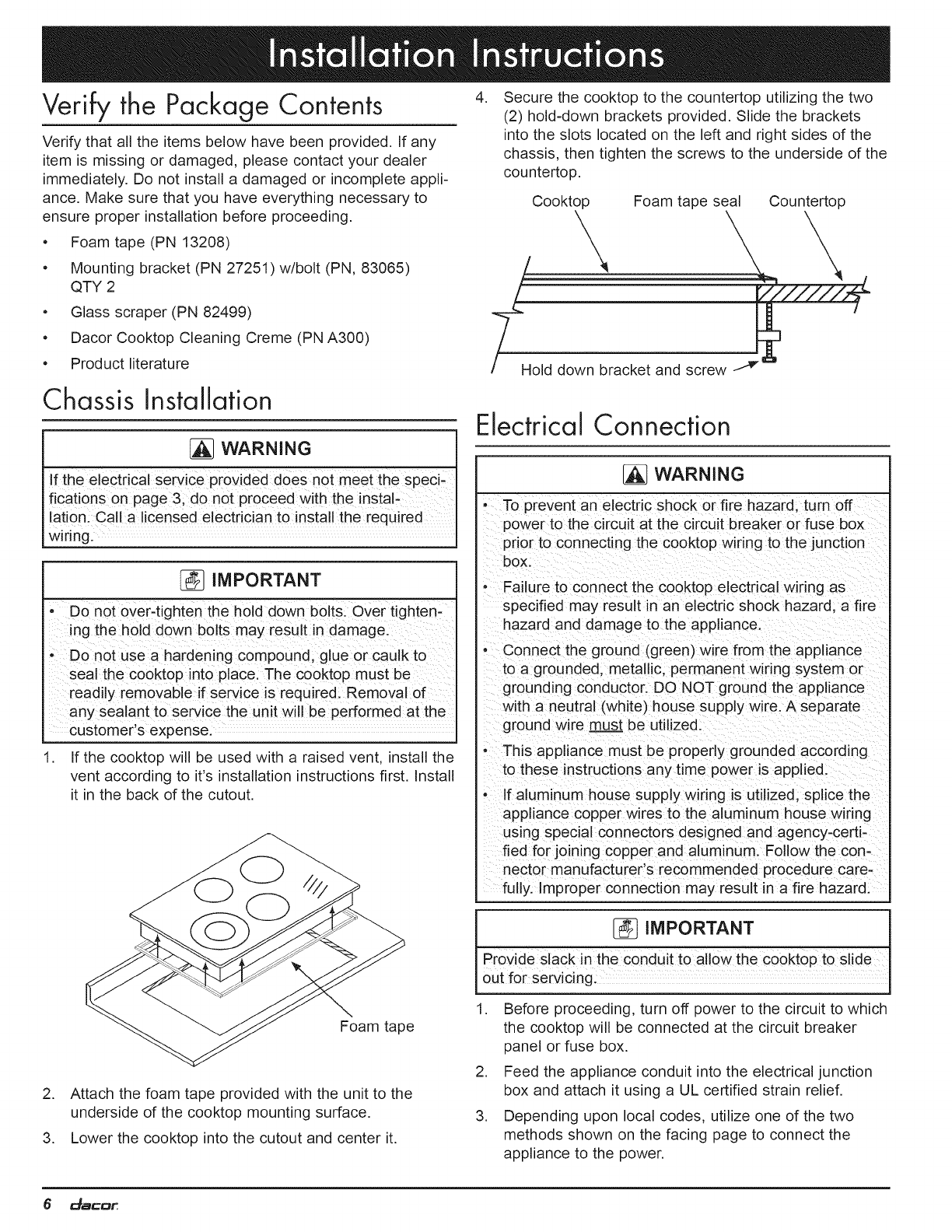 Installation Instructions

Verify the Package Contents

Verify that all the items below have been provided. If any item is missing or damaged, please contact your dealer immediately. Do not install a damaged or incomplete appliance. Make sure that you have everything necessary to ensure proper installation before proceeding.

• Foam tape (PN 13208)
• Mounting bracket (PN 27251) w/bolt (PN, 83065) QTY 2
• Glass scraper (PN 82499)
• Dacor Cooktop Cleaning Creme (PN A300)
• Product literature

Chassis Installation

WARNING

If the electrical service provided does not meet the specifications on page 3, do not proceed with the installation. Call a licensed electrician to install the required wiring.

IMPORTANT

• Do not over-tighten the hold down bolts. Over tightening the hold down bolts may result in damage.
• Do not use a hardening compound, glue or caulk to seal the cooktop into place. The cooktop must be readily removable if service is required. Removal of any sealant to service the unit will be performed at the customer's expense.

1. If the cooktop will be used with a raised vent, install the vent according to it's installation instructions first. Install it in the back of the cutout.

Foam tape

2. Attach the foam tape provided with the unit to the underside of the cooktop mounting surface.
3. Lower the cooktop into the cutout and center it.

4. Secure the cooktop to the countertop utilizing the two (2) hold-down brackets provided. Slide the brackets into the slots located on the left and right sides of the chassis, then tighten the screws to the underside of the countertop.

Cooktop Foam tape seal Countertop

Hold down bracket and screw

Electrical Connection

WARNING

• To prevent an electric shock or fire hazard, turn off power to the circuit at the circuit breaker or fuse box prior to connecting the cooktop wiring to the junction box.
• Failure to connect the cooktop electrical wiring as specified may result in an electric shock hazard, a fire hazard and damage to the appliance.
• Connect the ground (green) wire from the appliance to a grounded, metallic, permanent wiring system or grounding conductor. DO NOT ground the appliance with a neutral (white) house supply wire. A separate ground wire must be utilized.
• This appliance must be properly grounded according to these instructions any time power is applied.
• If aluminum house supply wiring is utilized, splice the appliance copper wires to the aluminum house wiring using special connectors designed and agency-certified for joining copper and aluminum. Follow the connector manufacturer's recommended procedure carefully. Improper connection may result in a fire hazard.

IMPORTANT

Provide slack in the conduit to allow the cooktop to slide out for servicing.

1. Before proceeding, turn off power to the circuit to which the cooktop will be connected at the circuit breaker panel or fuse box.
2. Feed the appliance conduit into the electrical junction box and attach it using a UL certified strain relief.
3. Depending upon local codes, utilize one of the two methods shown on the facing page to connect the appliance to the power.

6 dacor